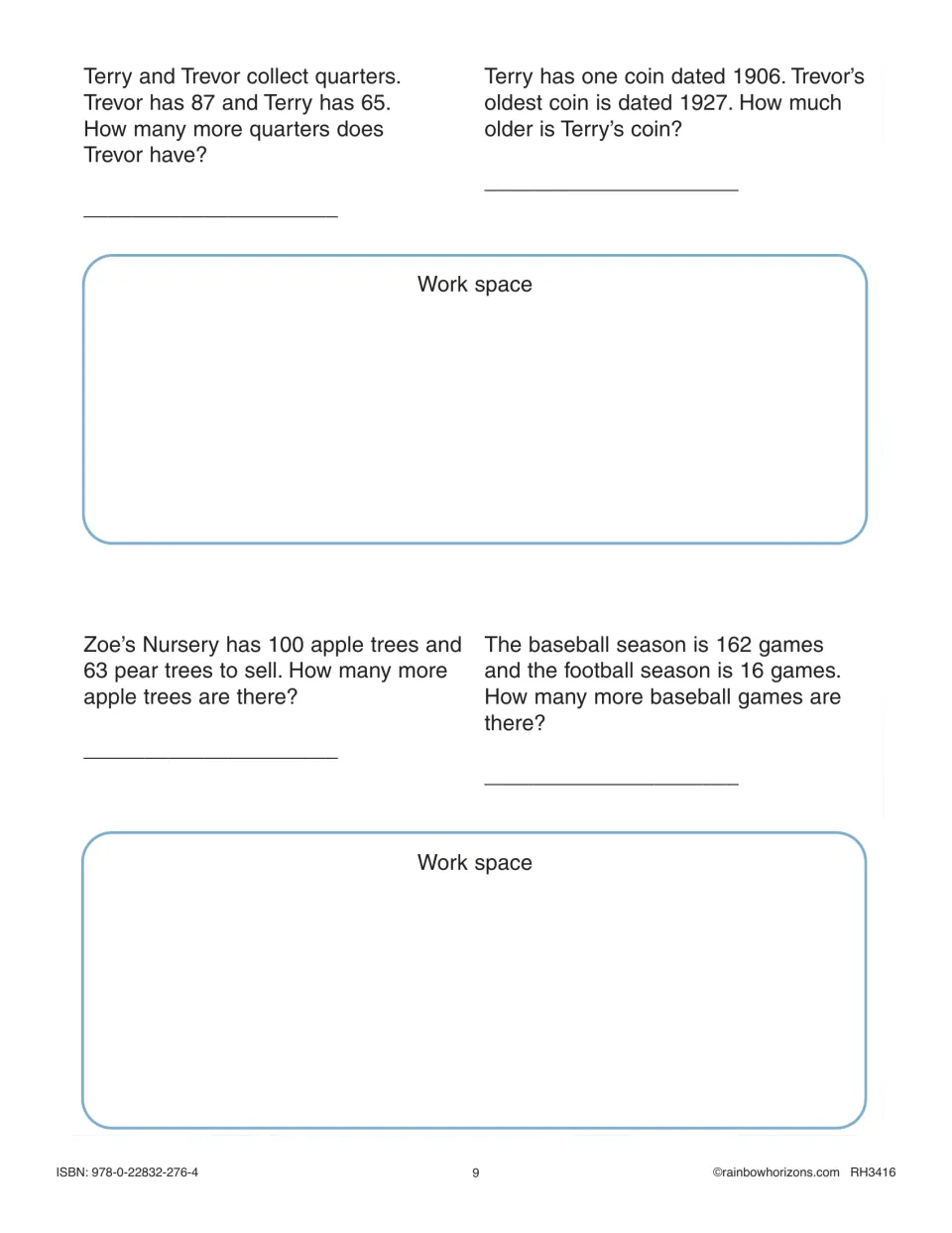 Terry and Trevor collect quarters. Trevor has 87 and Terry has 65. How many more quarters does Trevor have?

____

Terry has one coin dated 1906. Trevor's oldest coin is dated 1927. How much older is Terry's coin?

____

Work space

Zoe's Nursery has 100 apple trees and 63 pear trees to sell. How many more apple trees are there?

____

The baseball season is 162 games and the football season is 16 games. How many more baseball games are there?

____

Work space

ISBN: 978-0-22832-276-4

9

©rainbowhorizons.com RH3416